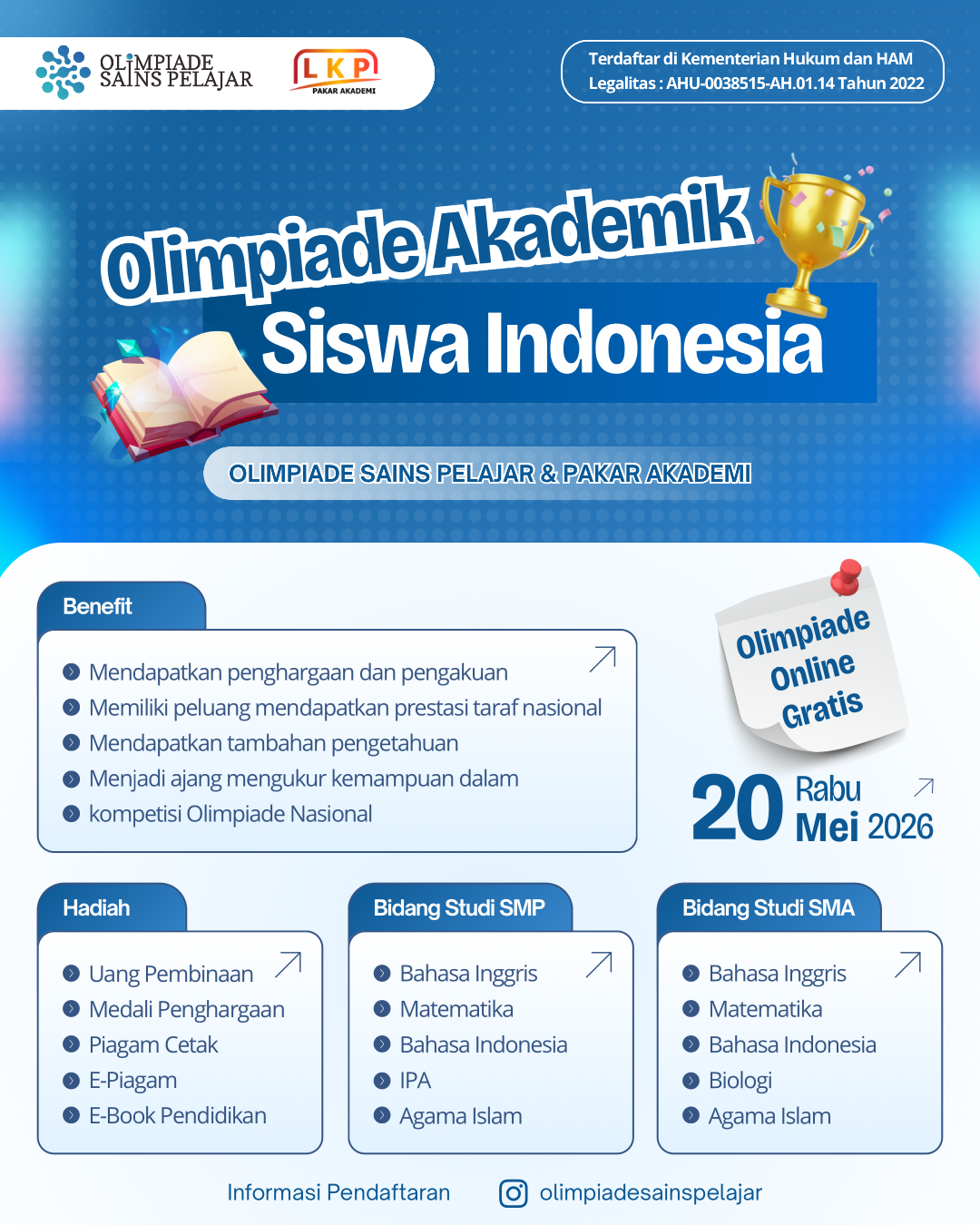 OLIMPIADE SAINS PELAJAR

LKP
PAKAR AKADEMI

Terdaftar di Kementerian Hukum dan HAM
Legalitas : AHU-0038515-AH.01.14 Tahun 2022

Olimpiade Akademik
Siswa Indonesia

OLIMPIADE SAINS PELAJAR & PAKAR AKADEMI

Benefit

Mendapatkan penghargaan dan pengakuan
Memiliki peluang mendapatkan prestasi taraf nasional
Mendapatkan tambahan pengetahuan
Menjadi ajang mengukur kemampuan dalam
kompetisi Olimpiade Nasional

Olimpiade Online Gratis

20 Rabu Mei 2026

Hadiah

Uang Pembinaan
Medali Penghargaan
Piagam Cetak
E-Piagam
E-Book Pendidikan

Bidang Studi SMP

Bahasa Inggris
Matematika
Bahasa Indonesia
IPA
Agama Islam

Bidang Studi SMA

Bahasa Inggris
Matematika
Bahasa Indonesia
Biologi
Agama Islam

Informasi Pendaftaran olimpiadesainspelajar